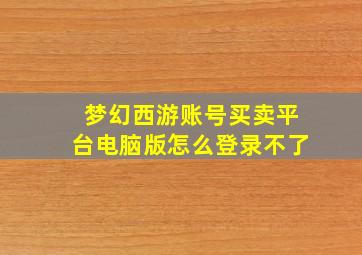 梦幻西游账号买卖平台电脑版怎么登录不了